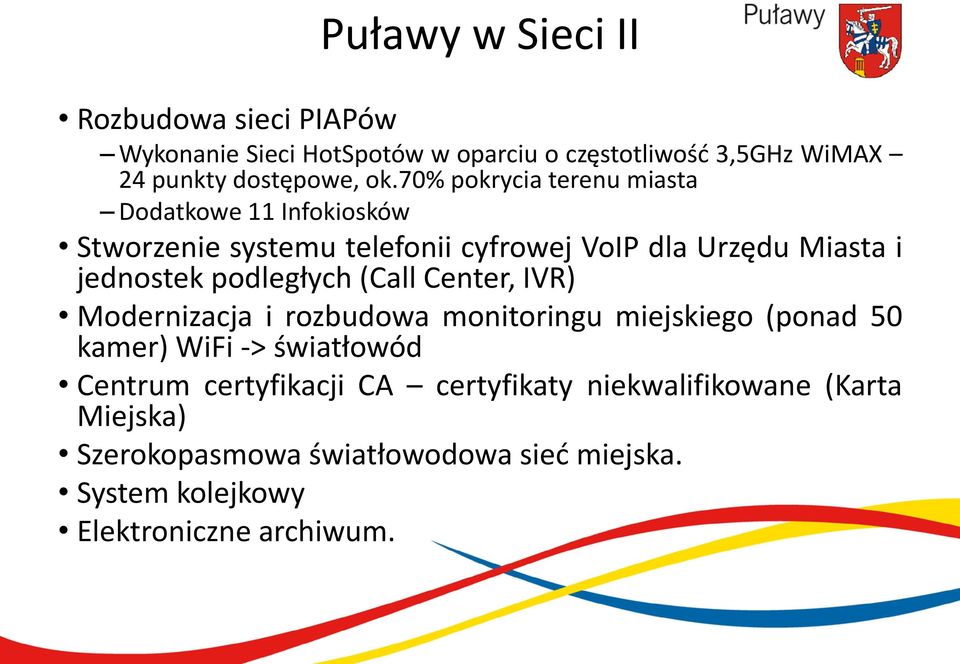 Puławy w Sieci II

Puławy

• Rozbudowa sieci PIAPów
– Wykonanie Sieci HotSpotów w oparciu o częstotliwość 3,5GHz WiMAX – 24 punkty dostępowe, ok.70% pokrycia terenu miasta
– Dodatkowe 11 Infokiosków
• Stworzenie systemu telefonii cyfrowej VoIP dla Urzędu Miasta i jednostek podległych (Call Center, IVR)
• Modernizacja i rozbudowa monitoringu miejskiego (ponad 50 kamer) WiFi -> światłowód
• Centrum certyfikacji CA – certyfikaty niekwalifikowane (Karta Miejska)
• Szerokopasmowa światłowodowa sieć miejska.
• System kolejkowy
• Elektroniczne archiwum.